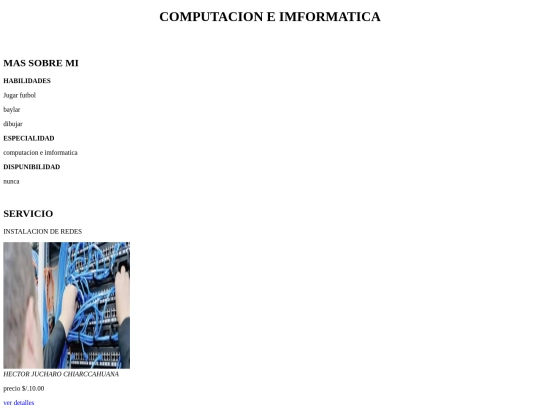 COMPUTACION E IMFORMATICA

MAS SOBRE MI

HABILIDADES

Jugar futbol

baylar

dibujar

ESPECIALIDAD

computacion e imformatica

DISPUNIBILIDAD

nunca

SERVICIO

INSTALACION DE REDES

HECTOR JUCHARO CHIARCCAHUANA

precio $/.10.00

ver detalles